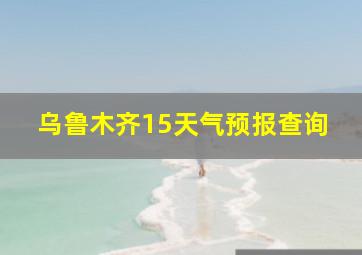 乌鲁木齐15天气预报查询